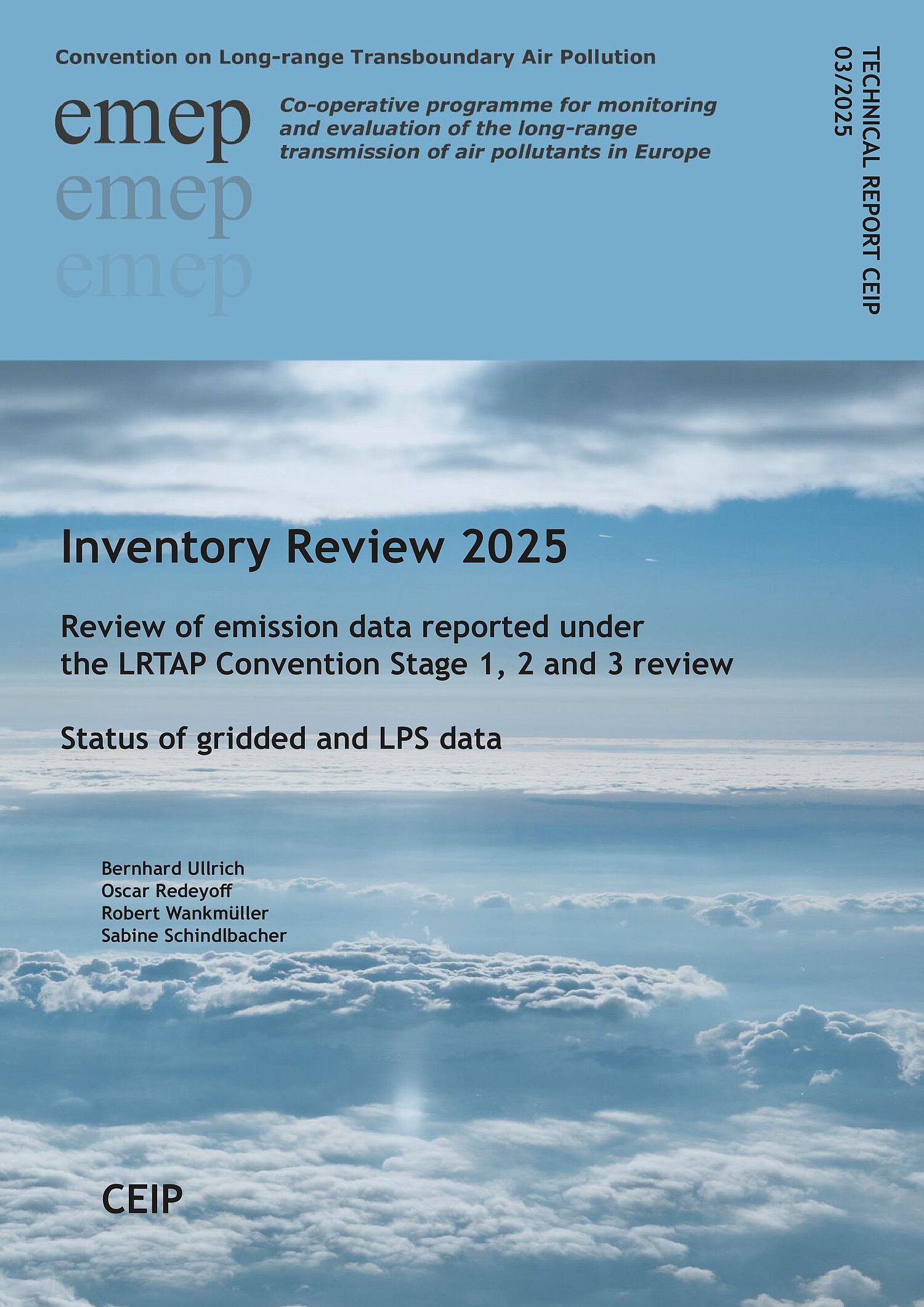 Convention on Long-range Transboundary Air Pollution

emep
emep
emep

Co-operative programme for monitoring and evaluation of the long-range transmission of air pollutants in Europe

TECHNICAL REPORT CEIP
03/2025

Inventory Review 2025

Review of emission data reported under the LRTAP Convention Stage 1, 2 and 3 review

Status of gridded and LPS data

Bernhard Ullrich
Oscar Redeyoff
Robert Wankmüller
Sabine Schindlbacher

CEIP